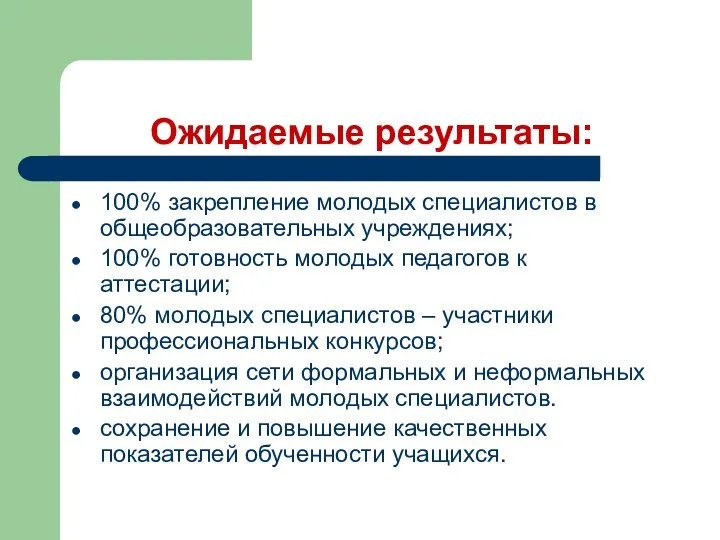 Ожидаемые результаты:

- 100% закрепление молодых специалистов в общеобразовательных учреждениях;
- 100% готовность молодых педагогов к аттестации;
- 80% молодых специалистов – участники профессиональных конкурсов;
- организация сети формальных и неформальных взаимодействий молодых специалистов.
- сохранение и повышение качественных показателей обученности учащихся.